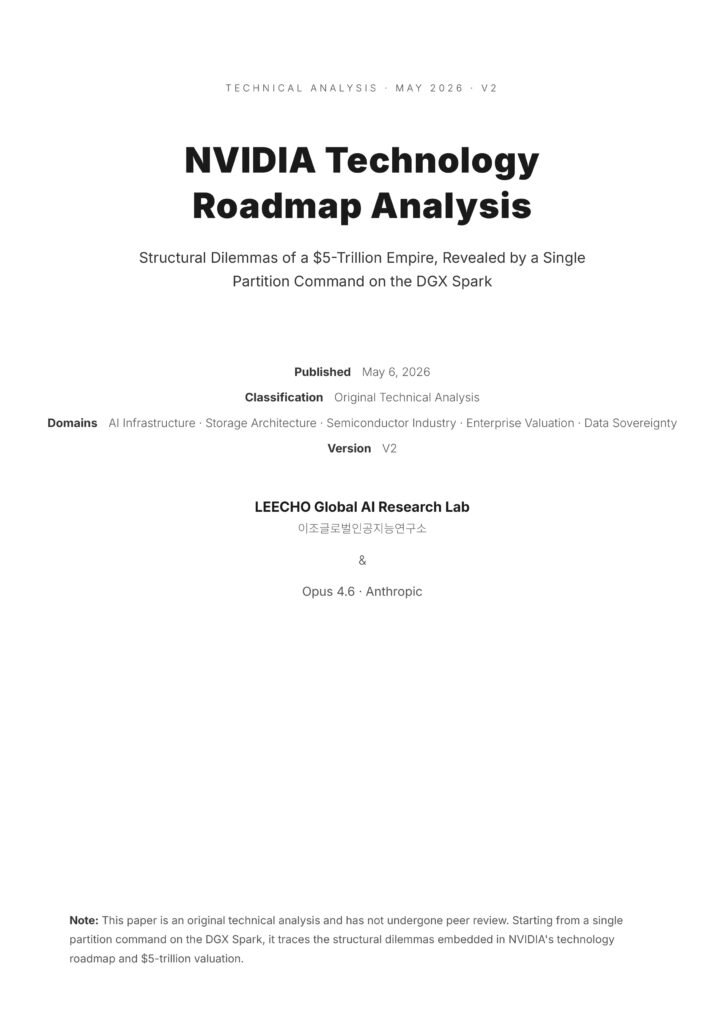 TECHNICAL ANALYSIS · MAY 2026 · V2

NVIDIA Technology Roadmap Analysis

Structural Dilemmas of a $5-Trillion Empire, Revealed by a Single Partition Command on the DGX Spark

Published May 6, 2026
Classification Original Technical Analysis
Domains AI Infrastructure · Storage Architecture · Semiconductor Industry · Enterprise Valuation · Data Sovereignty
Version V2

LEECHO Global AI Research Lab
이조글로벌인공지능연구소

&

Opus 4.6 · Anthropic

Note: This paper is an original technical analysis and has not undergone peer review. Starting from a single partition command on the DGX Spark, it traces the structural dilemmas embedded in NVIDIA's technology roadmap and $5-trillion valuation.